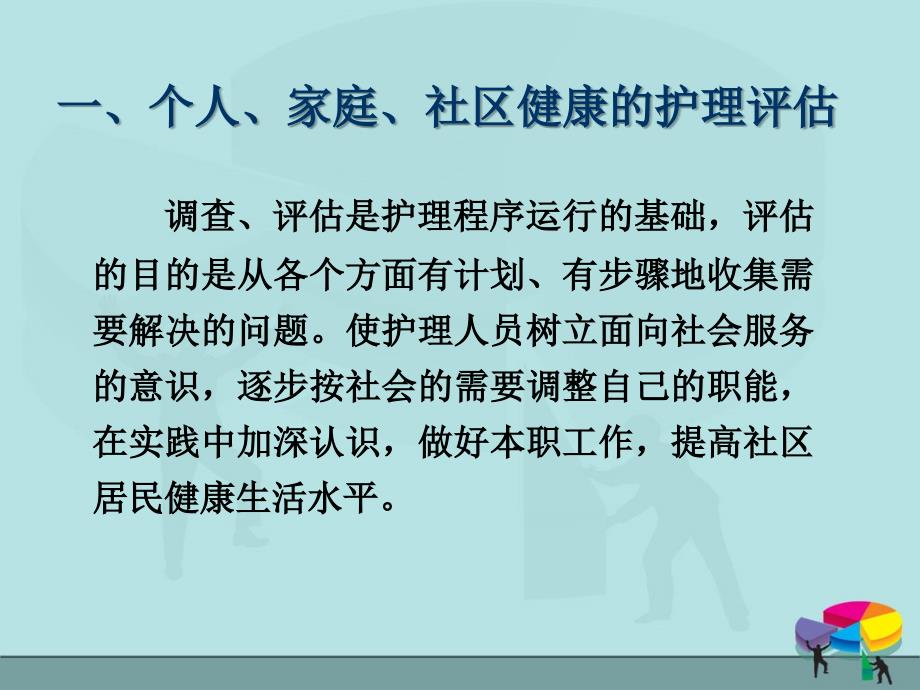 一、个人、家庭、社区健康的护理评估

调查、评估是护理程序运行的基础，评估的目的是从各个方面有计划、有步骤地收集需要解决的问题。使护理人员树立面向社会服务的意识，逐步按社会的需要调整自己的职能，在实践中加深认识，做好本职工作，提高社区居民健康生活水平。